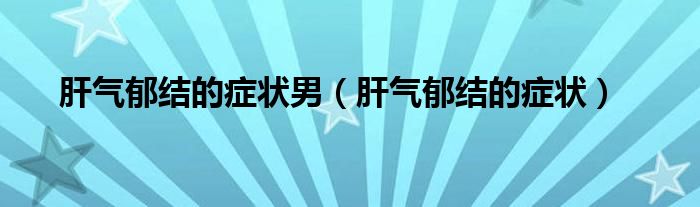 肝气郁结的症状男（肝气郁结的症状）